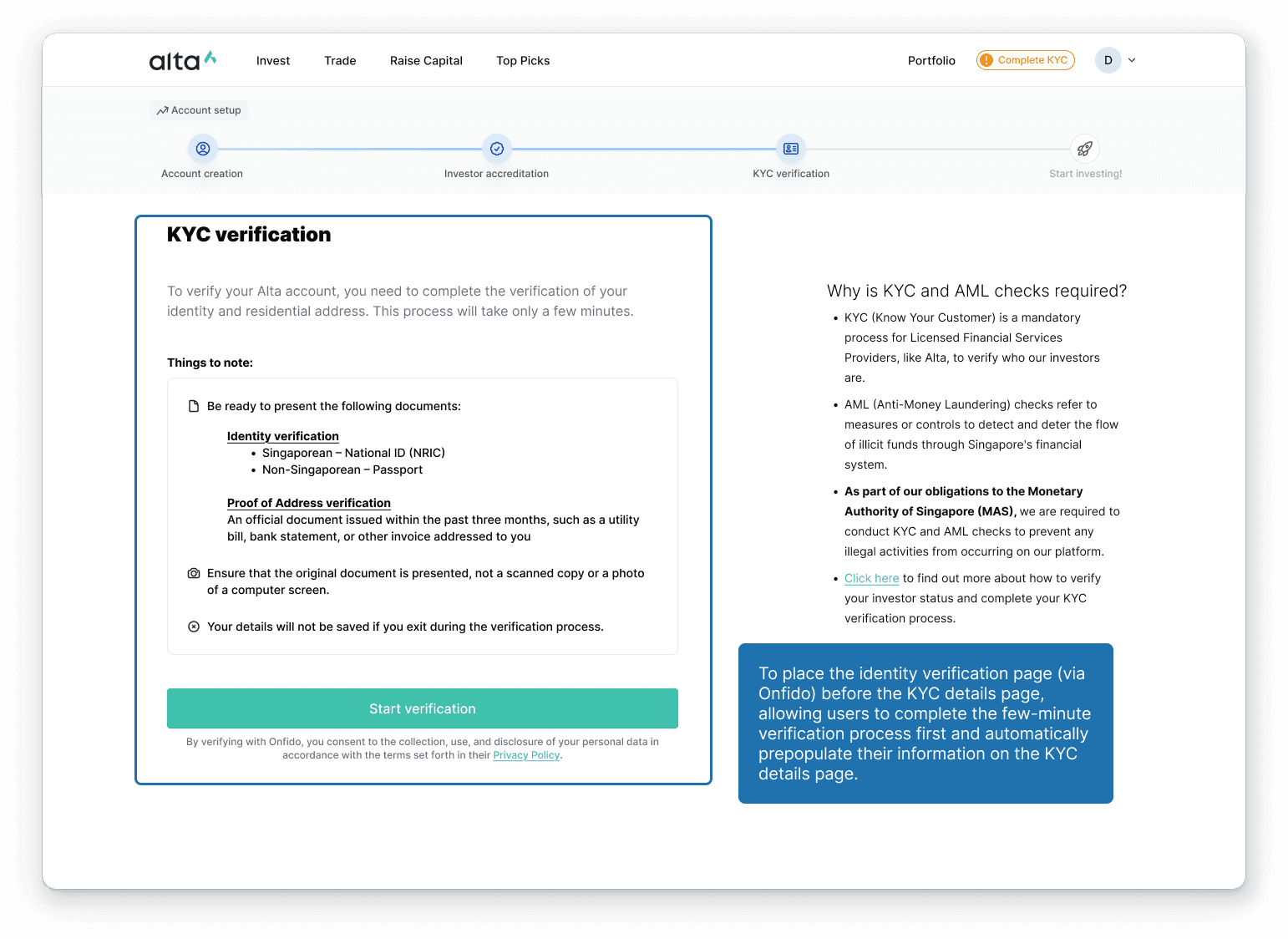 alta

Invest Trade Raise Capital Top Picks

Portfolio Complete KYC D

Account setup

Account creation Investor accreditation KYC verification Start investing!

KYC verification

To verify your Alta account, you need to complete the verification of your identity and residential address. This process will take only a few minutes.

Things to note:

Be ready to present the following documents:

Identity verification
• Singaporean – National ID (NRIC)
• Non-Singaporean – Passport

Proof of Address verification
An official document issued within the past three months, such as a utility bill, bank statement, or other invoice addressed to you

Ensure that the original document is presented, not a scanned copy or a photo of a computer screen.

Your details will not be saved if you exit during the verification process.

Start verification

By verifying with Onfido, you consent to the collection, use, and disclosure of your personal data in accordance with the terms set forth in their Privacy Policy.

Why is KYC and AML checks required?

• KYC (Know Your Customer) is a mandatory process for Licensed Financial Services Providers, like Alta, to verify who our investors are.

• AML (Anti-Money Laundering) checks refer to measures or controls to detect and deter the flow of illicit funds through Singapore's financial system.

• As part of our obligations to the Monetary Authority of Singapore (MAS), we are required to conduct KYC and AML checks to prevent any illegal activities from occurring on our platform.

• Click here to find out more about how to verify your investor status and complete your KYC verification process.

To place the identity verification page (via Onfido) before the KYC details page, allowing users to complete the few-minute verification process first and automatically prepopulate their information on the KYC details page.